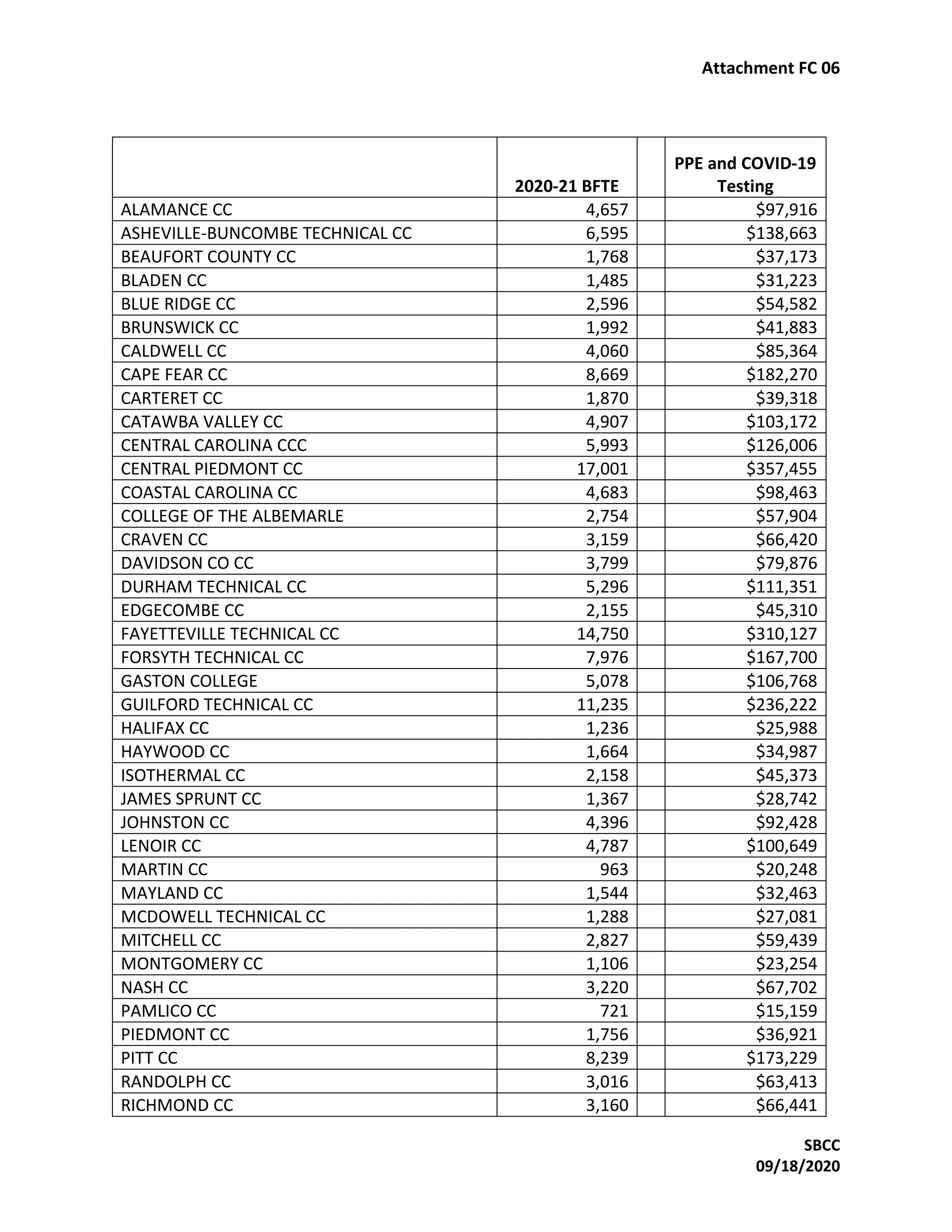 Attachment FC 06

| | 2020-21 BFTE | | PPE and COVID-19 Testing |
|---|---|---|---|
| ALAMANCE CC | 4,657 | | \$97,916 |
| ASHEVILLE-BUNCOMBE TECHNICAL CC | 6,595 | | \$138,663 |
| BEAUFORT COUNTY CC | 1,768 | | \$37,173 |
| BLADEN CC | 1,485 | | \$31,223 |
| BLUE RIDGE CC | 2,596 | | \$54,582 |
| BRUNSWICK CC | 1,992 | | \$41,883 |
| CALDWELL CC | 4,060 | | \$85,364 |
| CAPE FEAR CC | 8,669 | | \$182,270 |
| CARTERET CC | 1,870 | | \$39,318 |
| CATAWBA VALLEY CC | 4,907 | | \$103,172 |
| CENTRAL CAROLINA CCC | 5,993 | | \$126,006 |
| CENTRAL PIEDMONT CC | 17,001 | | \$357,455 |
| COASTAL CAROLINA CC | 4,683 | | \$98,463 |
| COLLEGE OF THE ALBEMARLE | 2,754 | | \$57,904 |
| CRAVEN CC | 3,159 | | \$66,420 |
| DAVIDSON CO CC | 3,799 | | \$79,876 |
| DURHAM TECHNICAL CC | 5,296 | | \$111,351 |
| EDGECOMBE CC | 2,155 | | \$45,310 |
| FAYETTEVILLE TECHNICAL CC | 14,750 | | \$310,127 |
| FORSYTH TECHNICAL CC | 7,976 | | \$167,700 |
| GASTON COLLEGE | 5,078 | | \$106,768 |
| GUILFORD TECHNICAL CC | 11,235 | | \$236,222 |
| HALIFAX CC | 1,236 | | \$25,988 |
| HAYWOOD CC | 1,664 | | \$34,987 |
| ISOTHERMAL CC | 2,158 | | \$45,373 |
| JAMES SPRUNT CC | 1,367 | | \$28,742 |
| JOHNSTON CC | 4,396 | | \$92,428 |
| LENOIR CC | 4,787 | | \$100,649 |
| MARTIN CC | 963 | | \$20,248 |
| MAYLAND CC | 1,544 | | \$32,463 |
| MCDOWELL TECHNICAL CC | 1,288 | | \$27,081 |
| MITCHELL CC | 2,827 | | \$59,439 |
| MONTGOMERY CC | 1,106 | | \$23,254 |
| NASH CC | 3,220 | | \$67,702 |
| PAMLICO CC | 721 | | \$15,159 |
| PIEDMONT CC | 1,756 | | \$36,921 |
| PITT CC | 8,239 | | \$173,229 |
| RANDOLPH CC | 3,016 | | \$63,413 |
| RICHMOND CC | 3,160 | | \$66,441 |

SBCC
09/18/2020